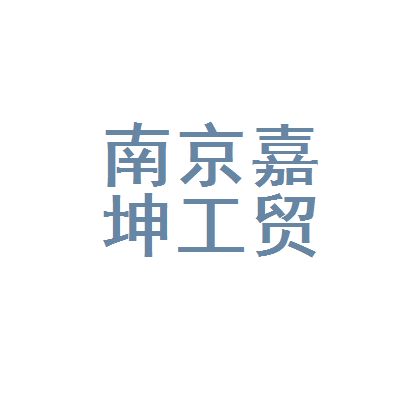 南京嘉
坤工贸